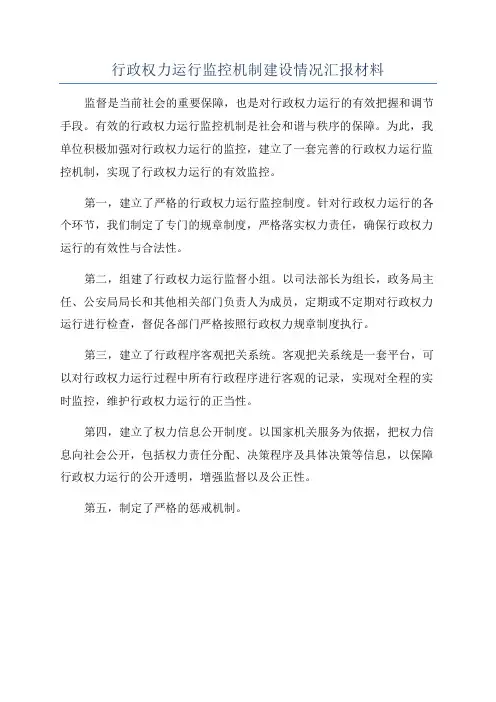 行政权力运行监控机制建设情况汇报材料

监督是当前社会的重要保障，也是对行政权力运行的有效把握和调节手段。有效的行政权力运行监控机制是社会和谐与秩序的保障。为此，我单位积极加强对行政权力运行的监控，建立了一套完善的行政权力运行监控机制，实现了行政权力运行的有效监控。

第一，建立了严格的行政权力运行监控制度。针对行政权力运行的各个环节，我们制定了专门的规章制度，严格落实权力责任，确保行政权力运行的有效性与合法性。

第二，组建了行政权力运行监督小组。以司法部长为组长，政务局主任、公安局局长和其他相关部门负责人为成员，定期或不定期对行政权力运行进行检查，督促各部门严格按照行政权力规章制度执行。

第三，建立了行政程序客观把关系统。客观把关系统是一套平台，可以对行政权力运行过程中所有行政程序进行客观的记录，实现对全程的实时监控，维护行政权力运行的正当性。

第四，建立了权力信息公开制度。以国家机关服务为依据，把权力信息向社会公开，包括权力责任分配、决策程序及具体决策等信息，以保障行政权力运行的公开透明，增强监督以及公正性。

第五，制定了严格的惩戒机制。